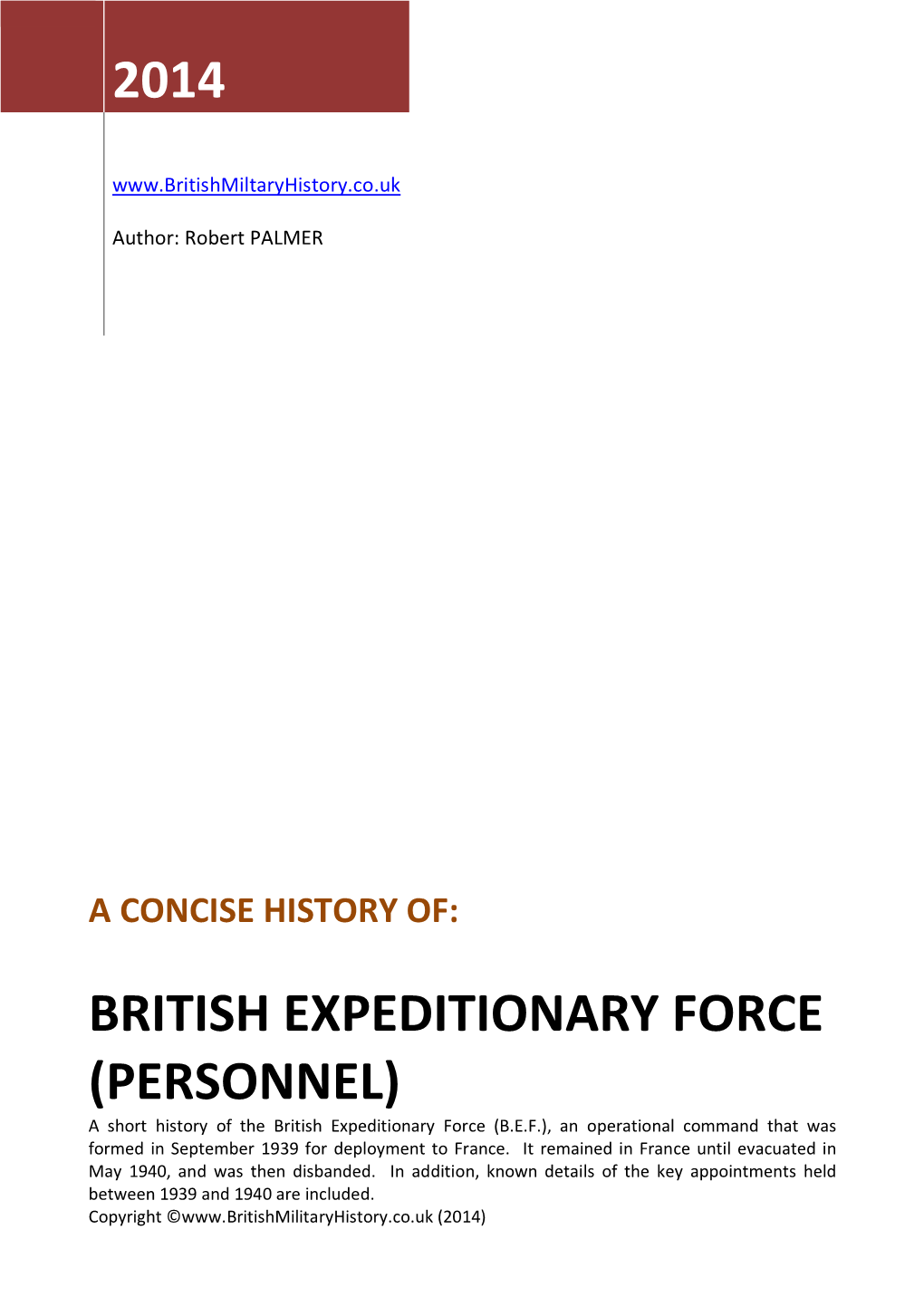 2014

www.BritishMiltaryHistory.co.uk

Author: Robert PALMER

A CONCISE HISTORY OF:

BRITISH EXPEDITIONARY FORCE (PERSONNEL)

A short history of the British Expeditionary Force (B.E.F.), an operational command that was formed in September 1939 for deployment to France. It remained in France until evacuated in May 1940, and was then disbanded. In addition, known details of the key appointments held between 1939 and 1940 are included.
Copyright ©www.BritishMilitaryHistory.co.uk (2014)